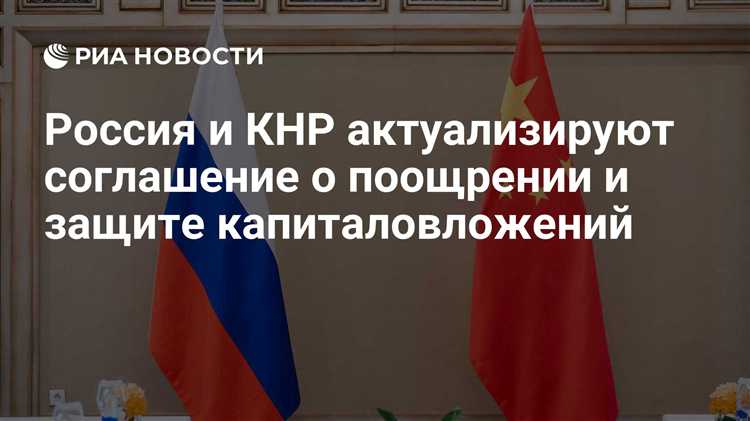 РИА НОВОСТИ

Россия и КНР актуализируют соглашение о поощрении и защите капиталовложений